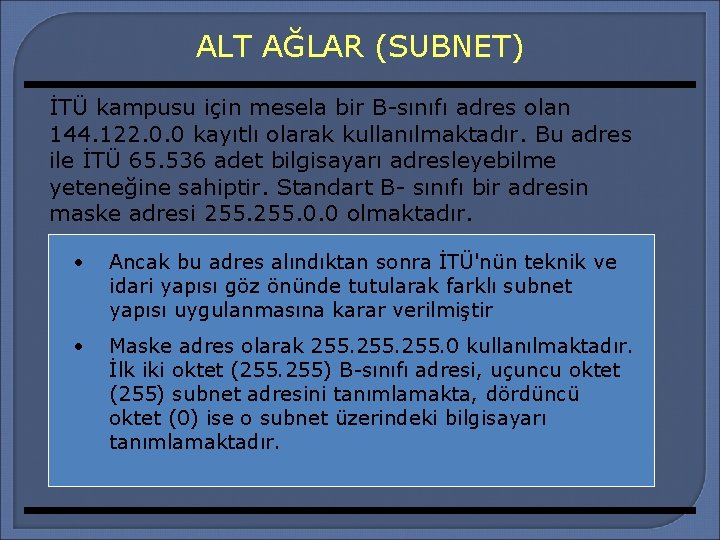 ALT AĞLAR (SUBNET)

İTÜ kampusu için mesela bir B-sınıfı adres olan 144.122.0.0 kayıtlı olarak kullanılmaktadır. Bu adres ile İTÜ 65.536 adet bilgisayarı adresleyebilme yeteneğine sahiptir. Standart B- sınıfı bir adresin maske adresi 255.255.0.0 olmaktadır.

• Ancak bu adres alındıktan sonra İTÜ'nün teknik ve idari yapısı göz önünde tutularak farklı subnet yapısı uygulanmasına karar verilmiştir

• Maske adres olarak 255.255.255.0 kullanılmaktadır. İlk iki oktet (255.255) B-sınıfı adresi, uçuncu oktet (255) subnet adresini tanımlamakta, dördüncü oktet (0) ise o subnet üzerindeki bilgisayarı tanımlamaktadır.